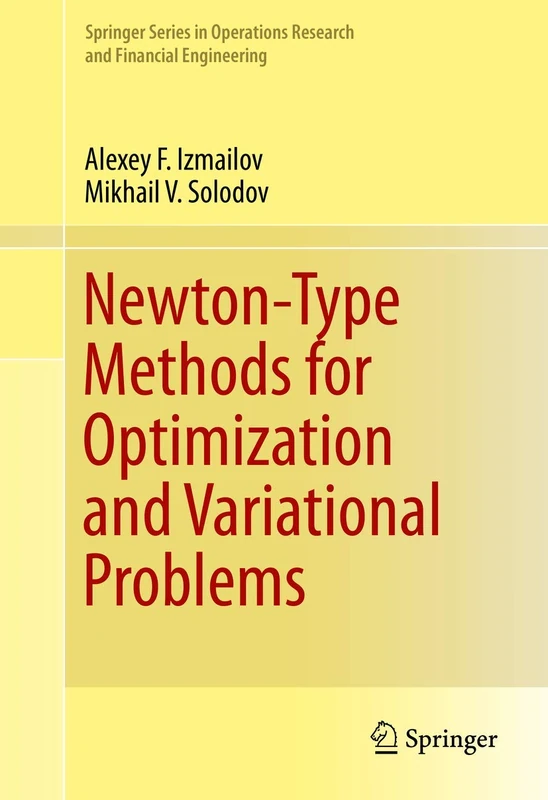 Springer Series in Operations Research and Financial Engineering

Alexey F. Izmailov
Mikhail V. Solodov

Newton-Type Methods for Optimization and Variational Problems

Springer